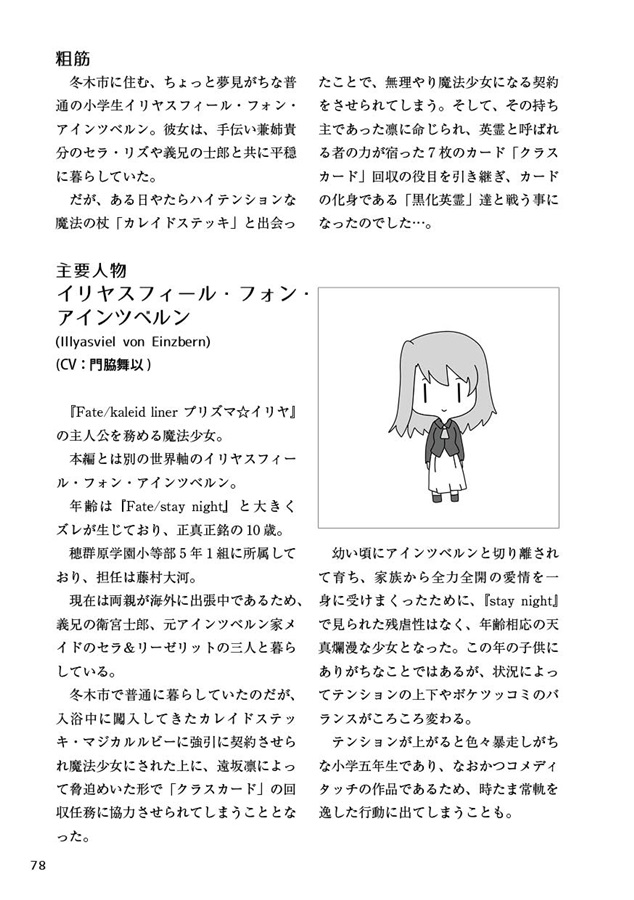 粗筋

冬木市に住む、ちょっと夢見がちな普通の小学生イリヤスフィール・フォン・アインツベルン。彼女は、手伝い兼姉貴分のセラ・リズや義兄の士郎と共に平穏に暮らしていた。

だが、ある日やたらハイテンションな魔法の杖「カレイドステッキ」と出会ったことで、無理やり魔法少女になる契約をさせられてしまう。そして、その持ち主であった凛に命じられ、英霊と呼ばれる者の力が宿った７枚のカード「クラスカード」回収の役目を引き継ぎ、カードの化身である「黒化英霊」達と戦う事になったのでした…。

主要人物
イリヤスフィール・フォン・アインツベルン
(Illyasviel von Einzbern)
(CV：門脇舞以)

『Fate/kaleid liner プリズマ☆イリヤ』の主人公を務める魔法少女。

本編とは別の世界軸のイリヤスフィール・フォン・アインツベルン。

年齢は『Fate/stay night』と大きくズレが生じており、正真正銘の10歳。

穂群原学園小等部５年１組に所属しており、担任は藤村大河。

現在は両親が海外に出張中であるため、義兄の衛宮士郎、元アインツベルン家メイドのセラ＆リーゼリットの三人と暮らしている。

冬木市で普通に暮らしていたのだが、入浴中に闖入してきたカレイドステッキ・マジカルルビーに強引に契約させられ魔法少女にされた上に、遠坂凛によって脅迫めいた形で「クラスカード」の回収任務に協力させられてしまうこととなった。

幼い頃にアインツベルンと切り離されて育ち、家族から全力全開の愛情を一身に受けまくったために、『stay night』で見られた残虐性はなく、年齢相応の天真爛漫な少女となった。この年の子供にありがちなことではあるが、状況によってテンションの上下やボケツッコミのバランスがころころ変わる。

テンションが上がると色々暴走しがちな小学五年生であり、なおかつコメディタッチの作品であるため、時たま常軌を逸した行動に出てしまうことも。

78